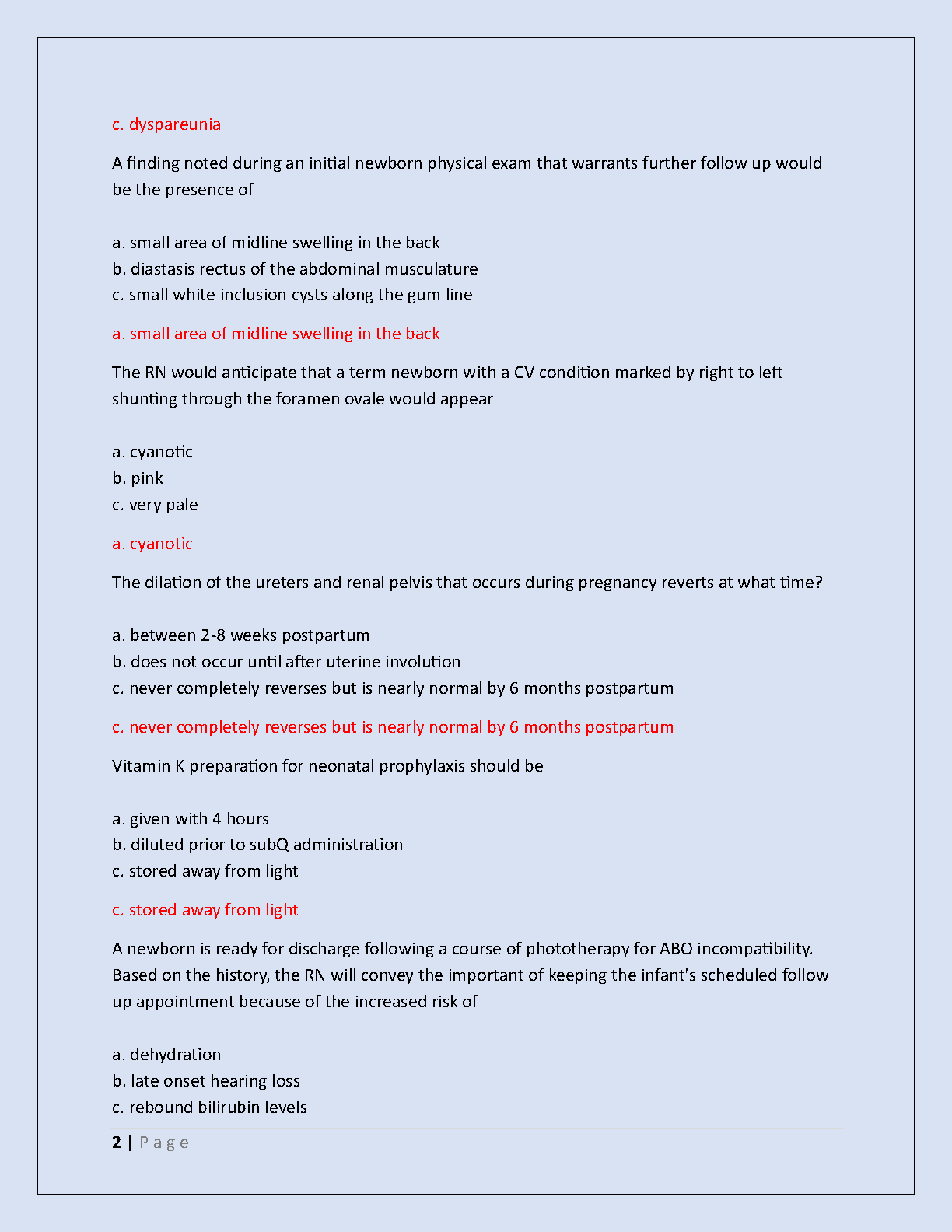 c. dyspareunia

A finding noted during an initial newborn physical exam that warrants further follow up would be the presence of

a. small area of midline swelling in the back
b. diastasis rectus of the abdominal musculature
c. small white inclusion cysts along the gum line

a. small area of midline swelling in the back

The RN would anticipate that a term newborn with a CV condition marked by right to left shunting through the foramen ovale would appear

a. cyanotic
b. pink
c. very pale

a. cyanotic

The dilation of the ureters and renal pelvis that occurs during pregnancy reverts at what time?

a. between 2-8 weeks postpartum
b. does not occur until after uterine involution
c. never completely reverses but is nearly normal by 6 months postpartum

c. never completely reverses but is nearly normal by 6 months postpartum

Vitamin K preparation for neonatal prophylaxis should be

a. given with 4 hours
b. diluted prior to subQ administration
c. stored away from light

c. stored away from light

A newborn is ready for discharge following a course of phototherapy for ABO incompatibility. Based on the history, the RN will convey the important of keeping the infant's scheduled follow up appointment because of the increased risk of

a. dehydration
b. late onset hearing loss
c. rebound bilirubin levels

2 | P a g e